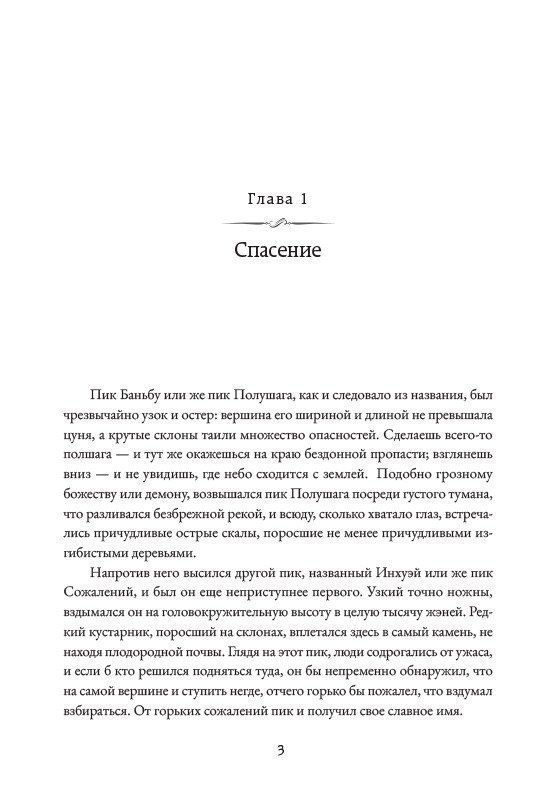 Глава 1

Спасение

Пик Баньбу или же пик Полушага, как и следовало из названия, был чрезвычайно узок и остер: вершина его шириной и длиной не превышала цуня, а крутые склоны таили множество опасностей. Сделаешь всего-то полшага — и тут же окажешься на краю бездонной пропасти; взглянешь вниз — и не увидишь, где небо сходится с землей. Подобно грозному божеству или демону, возвышался пик Полушага посреди густого тумана, что разливался безбрежной рекой, и всюду, сколько хватало глаз, встречались причудливые острые скалы, поросшие не менее причудливыми изгибистыми деревьями.

Напротив него высился другой пик, названный Инхуэй или же пик Сожалений, и был он еще неприступнее первого. Узкий точно ножны, вздымался он на головокружительную высоту в целую тысячу жэней. Редкий кустарник, поросший на склонах, вплетался здесь в самый камень, не находя плодородной почвы. Глядя на этот пик, люди содрогались от ужаса, и если б кто решился подняться туда, он бы непременно обнаружил, что на самой вершине и ступить негде, отчего горько бы пожалел, что вздумал взбираться. От горьких сожалений пик и получил свое славное имя.

3